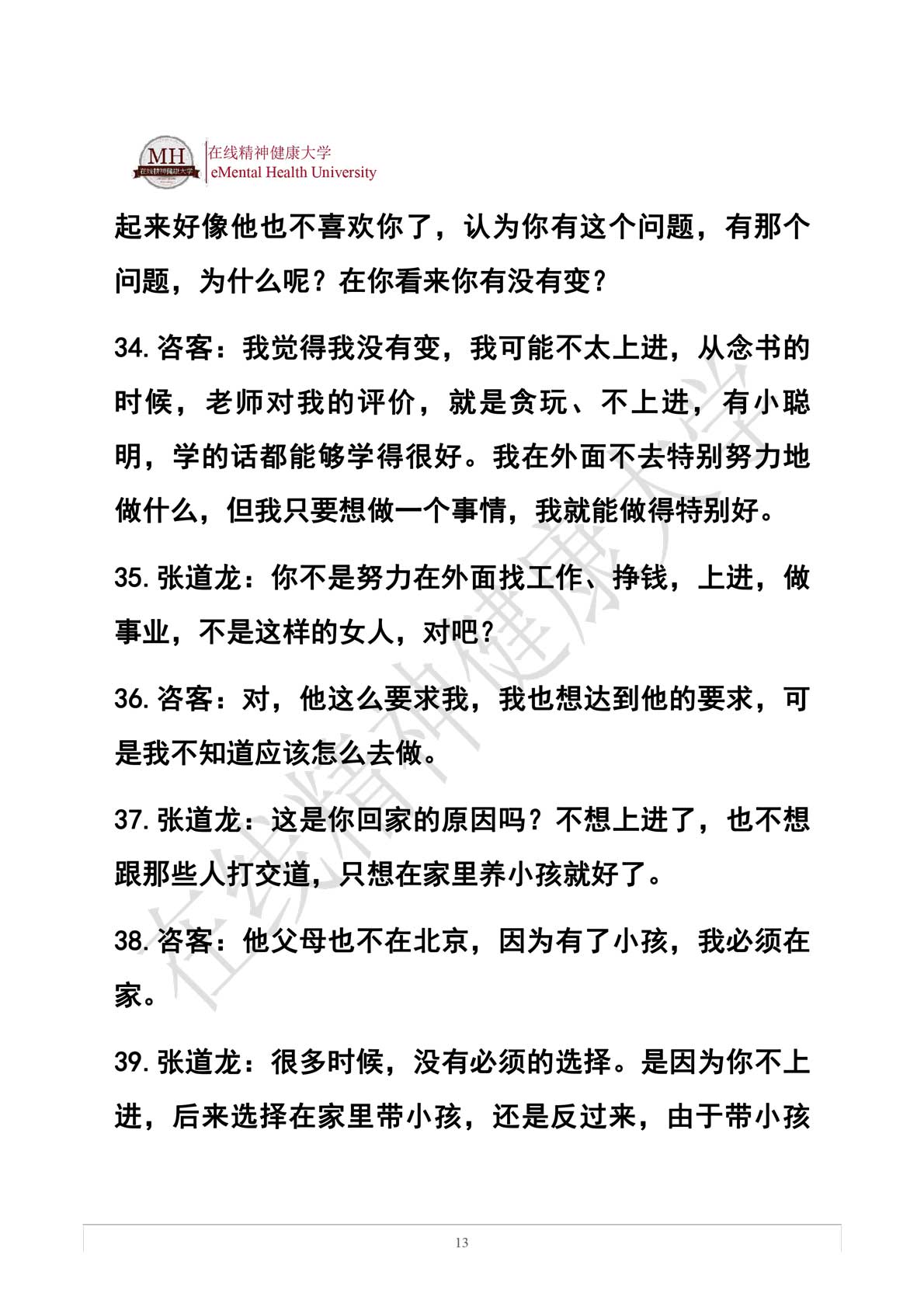 MH 在线精神健康大学

在线精神健康大学
eMental Health University

起来好像他也不喜欢你了，认为你有这个问题，有那个问题，为什么呢？在你看来你有没有变？

34.咨客：我觉得我没有变，我可能不太上进，从念书的时候，老师对我的评价，就是贪玩、不上进，有小聪明，学的话都能够学得很好。我在外面不去特别努力地做什么，但我只要想做一个事情，我就能做得特别好。

35.张道龙：你不是努力在外面找工作、挣钱，上进，做事业，不是这样的女人，对吧？

36.咨客：对，他这么要求我，我也想达到他的要求，可是我不知道应该怎么去做。

37.张道龙：这是你回家的原因吗？不想上进了，也不想跟那些人打交道，只想在家里养小孩就好了。

38.咨客：他父母也不在北京，因为有了小孩，我必须在家。

39.张道龙：很多时候，没有必须的选择。是因为你不上进，后来选择在家里带小孩，还是反过来，由于带小孩

在线精神健康大学

13